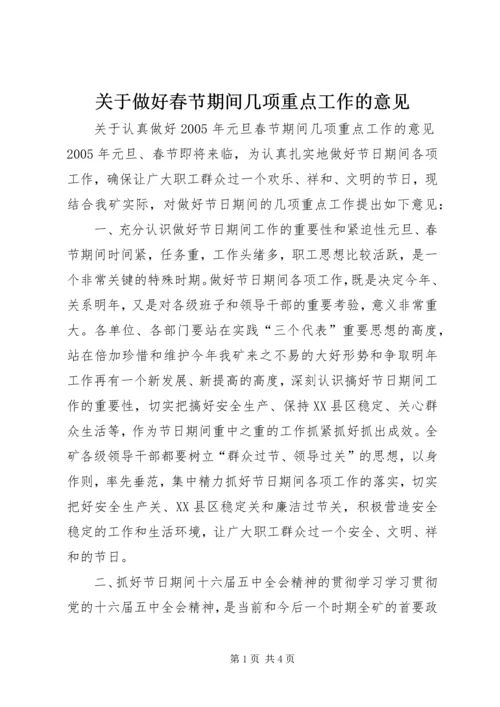 关于做好春节期间几项重点工作的意见

关于认真做好 2005 年元旦春节期间几项重点工作的意见 2005 年元旦、春节即将来临，为认真扎实地做好节日期间各项工作，确保让广大职工群众过一个欢乐、祥和、文明的节日，现结合我矿实际，对做好节日期间的几项重点工作提出如下意见：

一、充分认识做好节日期间工作的重要性和紧迫性元旦、春节期间时间紧，任务重，工作头绪多，职工思想比较活跃，是一个非常关键的特殊时期。做好节日期间各项工作，既是决定今年、关系明年，又是对各级班子和领导干部的重要考验，意义非常重大。各单位、各部门要站在实践“三个代表”重要思想的高度，站在倍加珍惜和维护今年我矿来之不易的大好形势和争取明年工作再有一个新发展、新提高的高度，深刻认识搞好节日期间工作的重要性，切实把搞好安全生产、保持 XX 县区稳定、关心群众生活等，作为节日期间重中之重的工作抓紧抓好抓出成效。全矿各级领导干部都要树立“群众过节、领导过关”的思想，以身作则，率先垂范，集中精力抓好节日期间各项工作的落实，切实把好安全生产关、XX 县区稳定关和廉洁过节关，积极营造安全稳定的工作和生活环境，让广大职工群众过一个安全、文明、祥和的节日。

二、抓好节日期间十六届五中全会精神的贯彻学习学习贯彻党的十六届五中全会精神，是当前和今后一个时期全矿的首要政

第 1 页 共 4 页